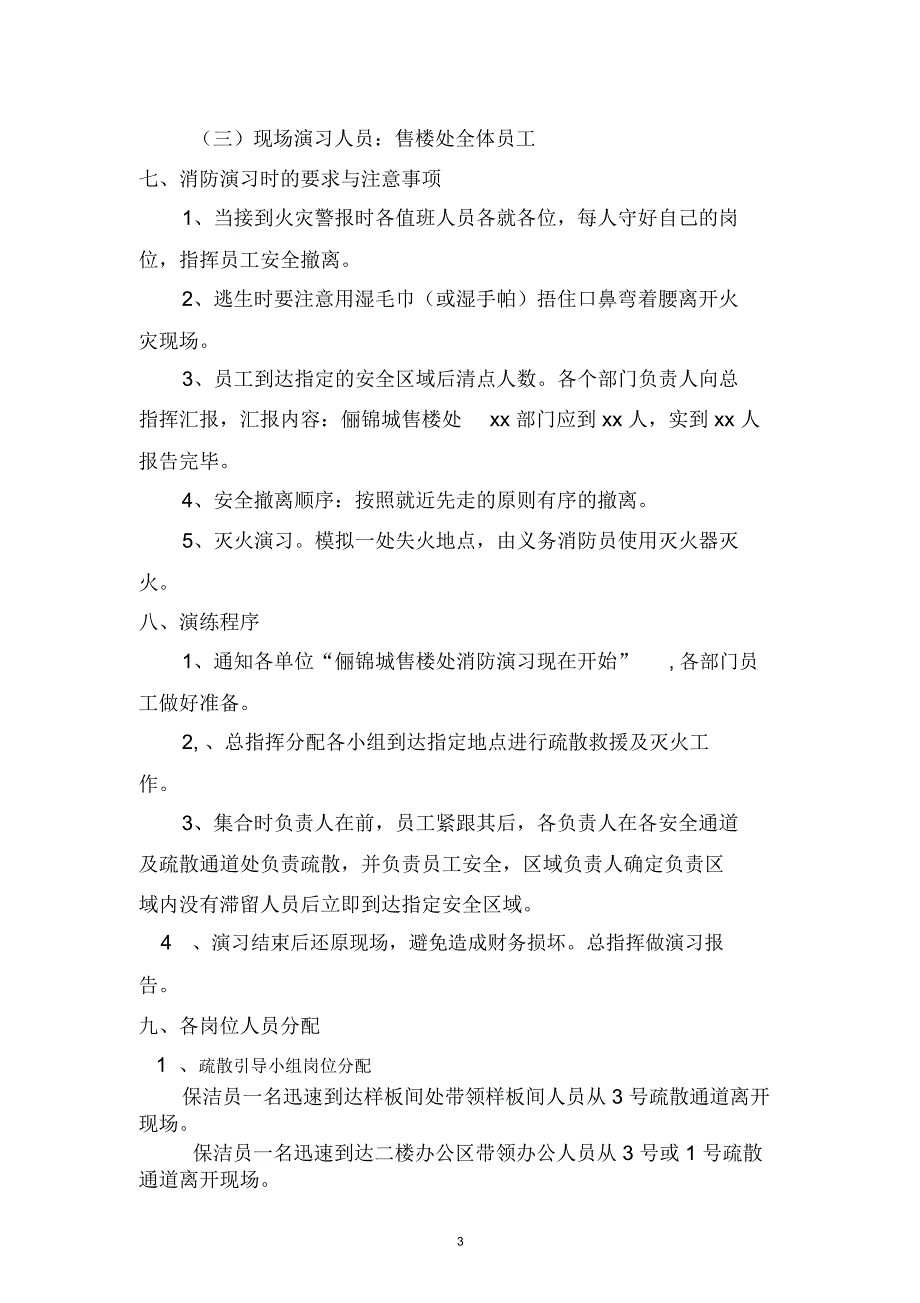 （三）现场演习人员：售楼处全体员工

七、消防演习时的要求与注意事项

1、当接到火灾警报时各值班人员各就各位，每人守好自己的岗位，指挥员工安全撤离。

2、逃生时要注意用湿毛巾（或湿手帕）捂住口鼻弯着腰离开火灾现场。

3、员工到达指定的安全区域后清点人数。各个部门负责人向总指挥汇报，汇报内容：俪锦城售楼处 xx 部门应到 xx 人，实到 xx 人报告完毕。

4、安全撤离顺序：按照就近先走的原则有序的撤离。

5、灭火演习。模拟一处失火地点，由义务消防员使用灭火器灭火。

八、演练程序

1、通知各单位“俪锦城售楼处消防演习现在开始” ，各部门员工做好准备。

2,、总指挥分配各小组到达指定地点进行疏散救援及灭火工作。

3、集合时负责人在前，员工紧跟其后，各负责人在各安全通道及疏散通道处负责疏散，并负责员工安全，区域负责人确定负责区域内没有滞留人员后立即到达指定安全区域。

4 、演习结束后还原现场，避免造成财务损坏。总指挥做演习报告。

九、各岗位人员分配

1 、疏散引导小组岗位分配

保洁员一名迅速到达样板间处带领样板间人员从 3 号疏散通道离开现场。

保洁员一名迅速到达二楼办公区带领办公人员从 3 号或 1 号疏散通道离开现场。

3